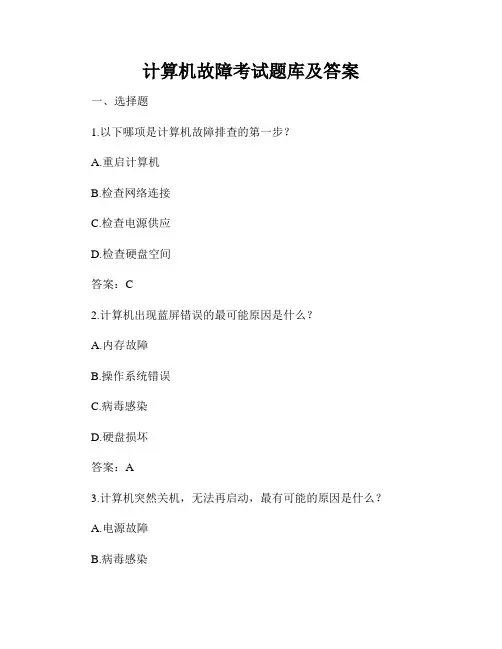 计算机故障考试题库及答案

一、选择题

1.以下哪项是计算机故障排查的第一步？

A.重启计算机

B.检查网络连接

C.检查电源供应

D.检查硬盘空间

答案：C

2.计算机出现蓝屏错误的最可能原因是什么？

A.内存故障

B.操作系统错误

C.病毒感染

D.硬盘损坏

答案：A

3.计算机突然关机，无法再启动，最有可能的原因是什么？

A.电源故障

B.病毒感染